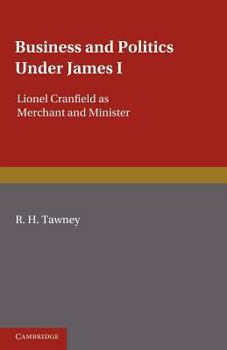 Business and Politics Under James I

Lionel Cranfield as Merchant and Minister

R. H. Tawney

CAMBRIDGE